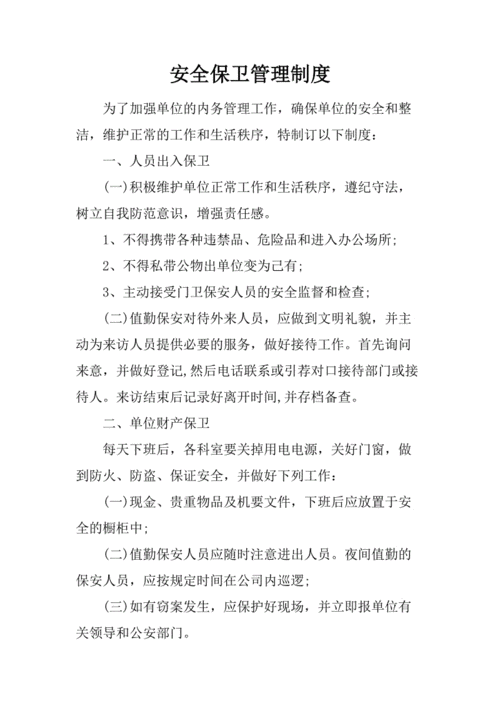 安全保卫管理制度

为了加强单位的内务管理工作，确保单位的安全和整洁，维护正常的工作和生活秩序，特制订以下制度：

一、人员出入保卫

(一)积极维护单位正常工作和生活秩序，遵纪守法，树立自我防范意识，增强责任感。

1、不得携带各种违禁品、危险品和进入办公场所；

2、不得私带公物出单位变为己有；

3、主动接受门卫保安人员的安全监督和检查；

(二)值勤保安对待外来人员，应做到文明礼貌，并主动为来访人员提供必要的服务，做好接待工作。首先询问来意，并做好登记,然后电话联系或引荐对口接待部门或接待人。来访结束后记录好离开时间,并存档备查。

二、单位财产保卫

每天下班后，各科室要关掉用电电源，关好门窗，做到防火、防盗、保证安全，并做好下列工作：

(一)现金、贵重物品及机要文件，下班后应放置于安全的橱柜中；

(二)值勤保安人员应随时注意进出人员。夜间值勤的保安人员，应按规定时间在公司内巡逻；

(三)如有窃案发生，应保护好现场，并立即报单位有关领导和公安部门。